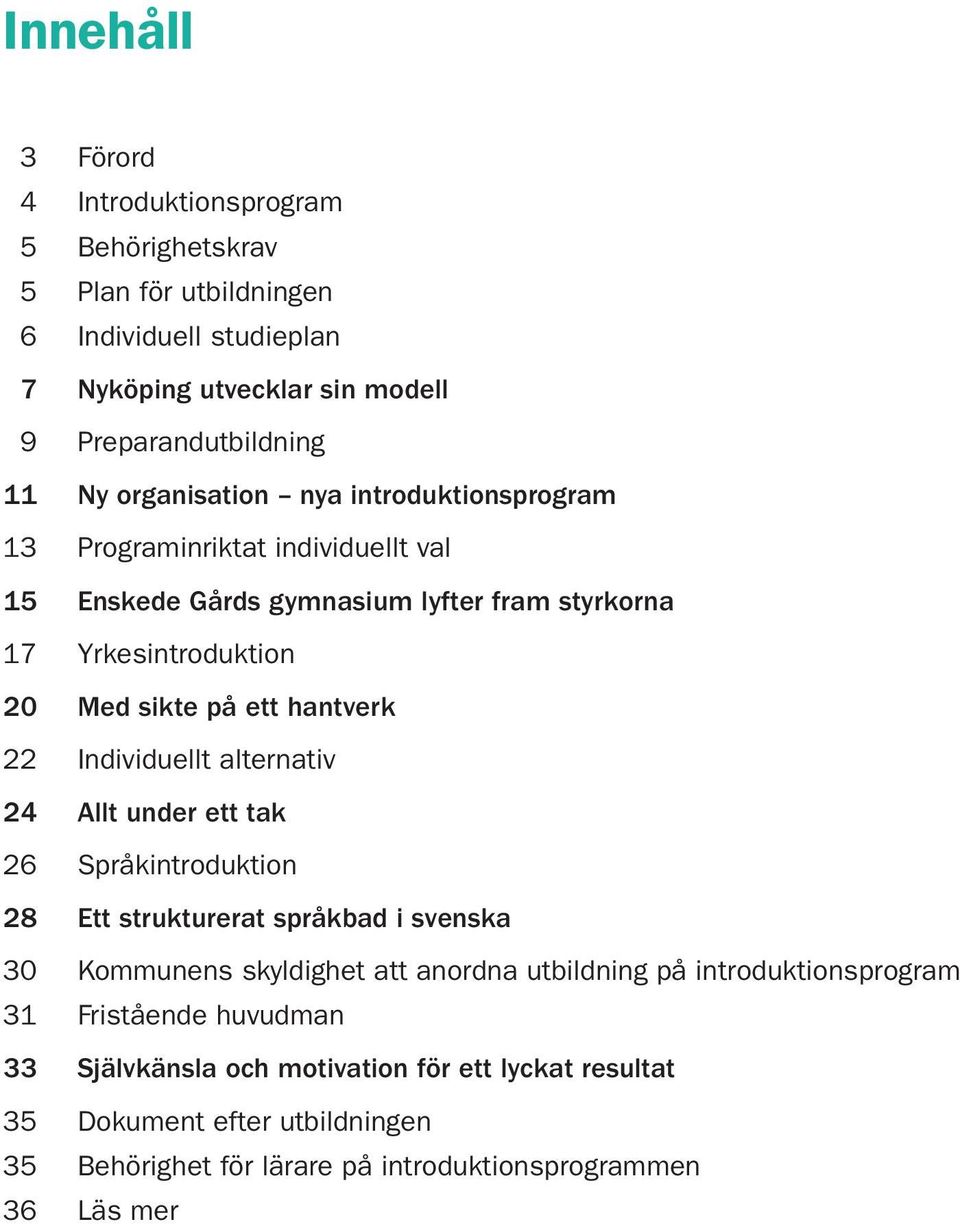 Innehåll

3 Förord
4 Introduktionsprogram
5 Behörighetskrav
5 Plan för utbildningen
6 Individuell studieplan
7 Nyköping utvecklar sin modell
9 Preparandutbildning
11 Ny organisation – nya introduktionsprogram
13 Programinriktat individuellt val
15 Enskede Gårds gymnasium lyfter fram styrkorna
17 Yrkesintroduktion
20 Med sikte på ett hantverk
22 Individuellt alternativ
24 Allt under ett tak
26 Språkintroduktion
28 Ett strukturerat språkbad i svenska
30 Kommunens skyldighet att anordna utbildning på introduktionsprogram
31 Fristående huvudman
33 Självkänsla och motivation för ett lyckat resultat
35 Dokument efter utbildningen
35 Behörighet för lärare på introduktionsprogrammen
36 Läs mer